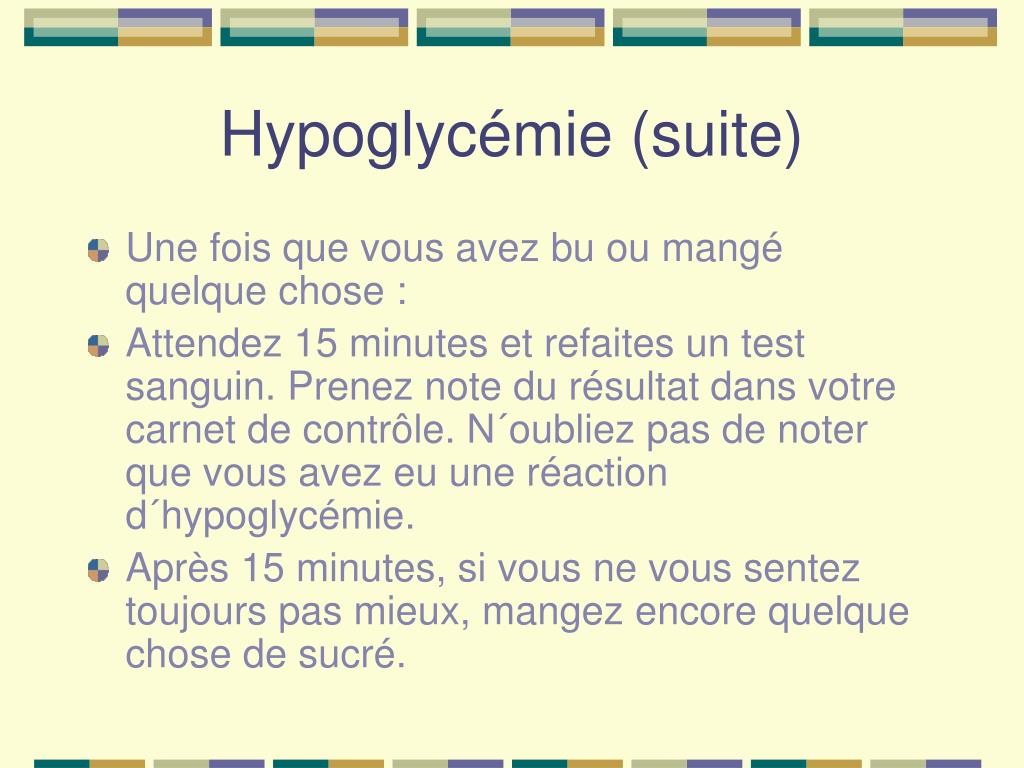 Hypoglycémie (suite)

• Une fois que vous avez bu ou mangé quelque chose :
• Attendez 15 minutes et refaites un test sanguin. Prenez note du résultat dans votre carnet de contrôle. N´oubliez pas de noter que vous avez eu une réaction d´hypoglycémie.
• Après 15 minutes, si vous ne vous sentez toujours pas mieux, mangez encore quelque chose de sucré.